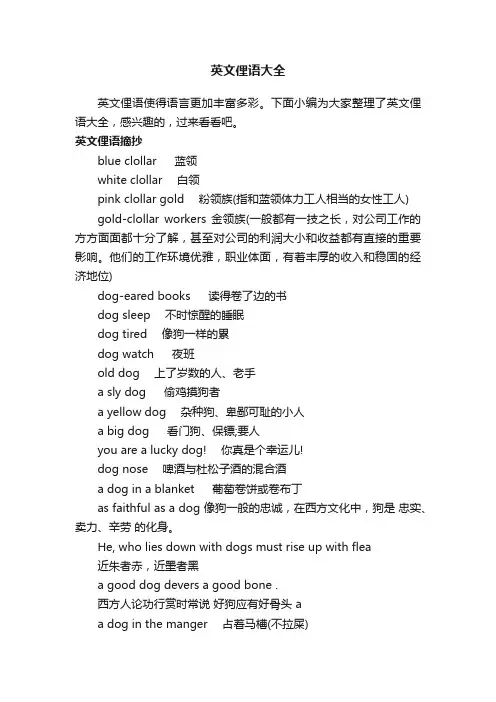 英文俚语大全

英文俚语使得语言更加丰富多彩。下面小编为大家整理了英文俚语大全，感兴趣的，过来看看吧。

英文俚语摘抄

blue clollar　蓝领

white clollar　白领

pink clollar gold　粉领族(指和蓝领体力工人相当的女性工人)

gold-clollar workers 金领族(一般都有一技之长，对公司工作的方方面面都十分了解，甚至对公司的利润大小和收益都有直接的重要影响。他们的工作环境优雅，职业体面，有着丰厚的收入和稳固的经济地位)

dog-eared books　读得卷了边的书

dog sleep　不时惊醒的睡眠

dog tired　像狗一样的累

dog watch　夜班

old dog　上了岁数的人、老手

a sly dog　偷鸡摸狗者

a yellow dog　杂种狗、卑鄙可耻的小人

a big dog　看门狗、保镖,要人

you are a lucky dog!　你真是个幸运儿!

dog nose　啤酒与杜松子酒的混合酒

a dog in a blanket　葡萄卷饼或卷布丁

as faithful as a dog 像狗一般的忠诚，在西方文化中，狗是 忠实、卖力、辛劳 的化身。

He, who lies down with dogs must rise up with flea

近朱者赤，近墨者黑

a good dog devers a good bone .

西方人论功行赏时常说 好狗应有好骨头 a

a dog in the manger　占着马槽(不拉屎)